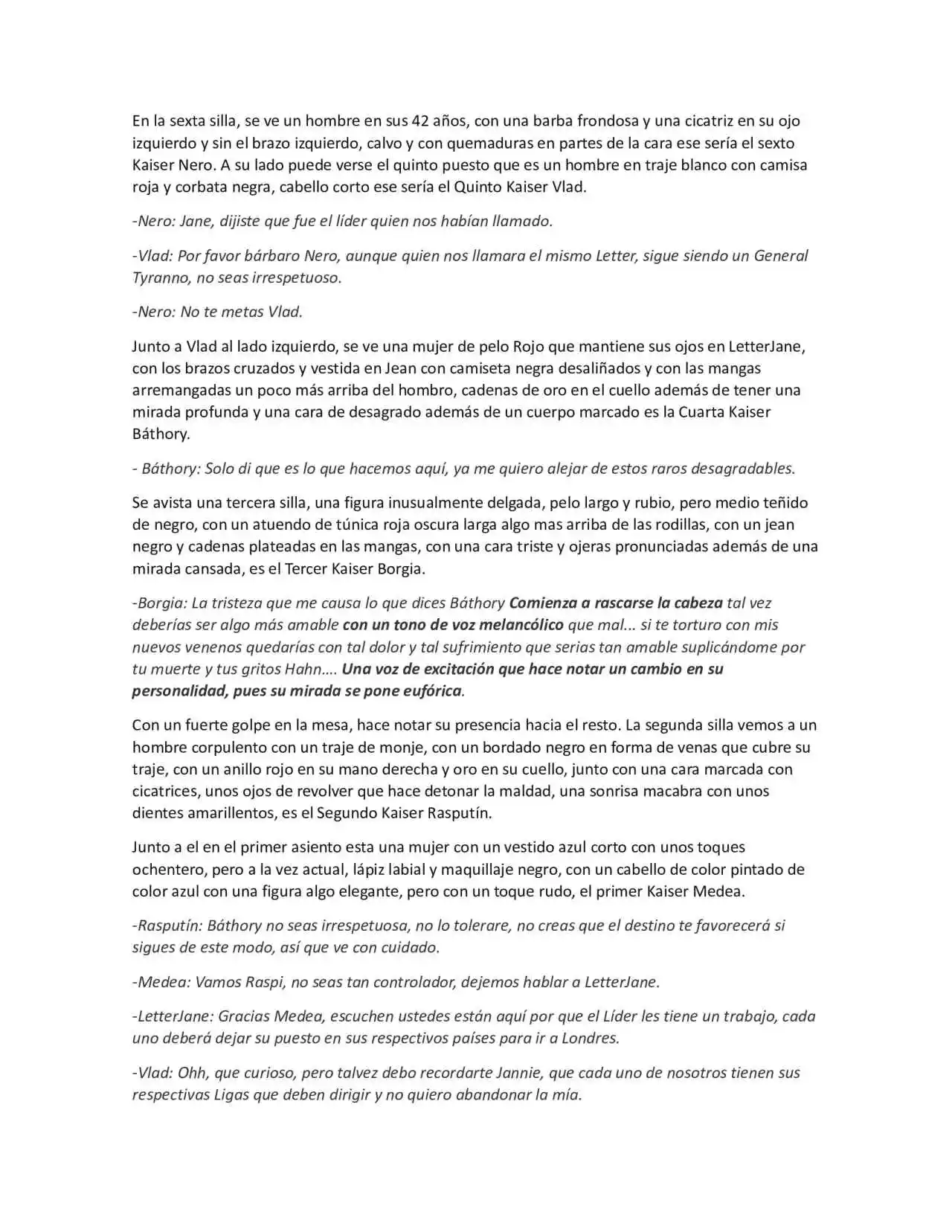 En la sexta silla, se ve un hombre en sus 42 años, con una barba frondosa y una cicatriz en su ojo izquierdo y sin el brazo izquierdo, calvo y con quemaduras en partes de la cara ese sería el sexto Kaiser Nero. A su lado puede verse el quinto puesto que es un hombre en traje blanco con camisa roja y corbata negra, cabello corto ese sería el Quinto Kaiser Vlad.

-Nero: Jane, dijiste que fue el líder quien nos habían llamado.

-Vlad: Por favor bárbaro Nero, aunque quien nos llamara el mismo Letter, sigue siendo un General Tyranno, no seas irrespetuoso.

-Nero: No te metas Vlad.

Junto a Vlad al lado izquierdo, se ve una mujer de pelo Rojo que mantiene sus ojos en LetterJane, con los brazos cruzados y vestida en Jean con camiseta negra desaliñados y con las mangas arremangadas un poco más arriba del hombro, cadenas de oro en el cuello además de tener una mirada profunda y una cara de desagrado además de un cuerpo marcado es la Cuarta Kaiser Báthory.

- Báthory: Solo di que es lo que hacemos aquí, ya me quiero alejar de estos raros desagradables.

Se avista una tercera silla, una figura inusualmente delgada, pelo largo y rubio, pero medio teñido de negro, con un atuendo de túnica roja oscura larga algo mas arriba de las rodillas, con un jean negro y cadenas plateadas en las mangas, con una cara triste y ojeras pronunciadas además de una mirada cansada, es el Tercer Kaiser Borgia.

-Borgia: La tristeza que me causa lo que dices Báthory Comienza a rascarse la cabeza tal vez deberías ser algo más amable con un tono de voz melancólico que mal... si te torturo con mis nuevos venenos quedarías con tal dolor y tal sufrimiento que serias tan amable suplicándome por tu muerte y tus gritos Hahn…. Una voz de excitación que hace notar un cambio en su personalidad, pues su mirada se pone eufórica.

Con un fuerte golpe en la mesa, hace notar su presencia hacia el resto. La segunda silla vemos a un hombre corpulento con un traje de monje, con un bordado negro en forma de venas que cubre su traje, con un anillo rojo en su mano derecha y oro en su cuello, junto con una cara marcada con cicatrices, unos ojos de revolver que hace detonar la maldad, una sonrisa macabra con unos dientes amarillentos, es el Segundo Kaiser Rasputín.

Junto a el en el primer asiento esta una mujer con un vestido azul corto con unos toques ochentero, pero a la vez actual, lápiz labial y maquillaje negro, con un cabello de color pintado de color azul con una figura algo elegante, pero con un toque rudo, el primer Kaiser Medea.

-Rasputín: Báthory no seas irrespetuosa, no lo tolerare, no creas que el destino te favorecerá si sigues de este modo, así que ve con cuidado.

-Medea: Vamos Raspi, no seas tan controlador, dejemos hablar a LetterJane.

-LetterJane: Gracias Medea, escuchen ustedes están aquí por que el Líder les tiene un trabajo, cada uno deberá dejar su puesto en sus respectivos países para ir a Londres.

-Vlad: Ohh, que curioso, pero talvez debo recordarte Jannie, que cada uno de nosotros tienen sus respectivas Ligas que deben dirigir y no quiero abandonar la mía.